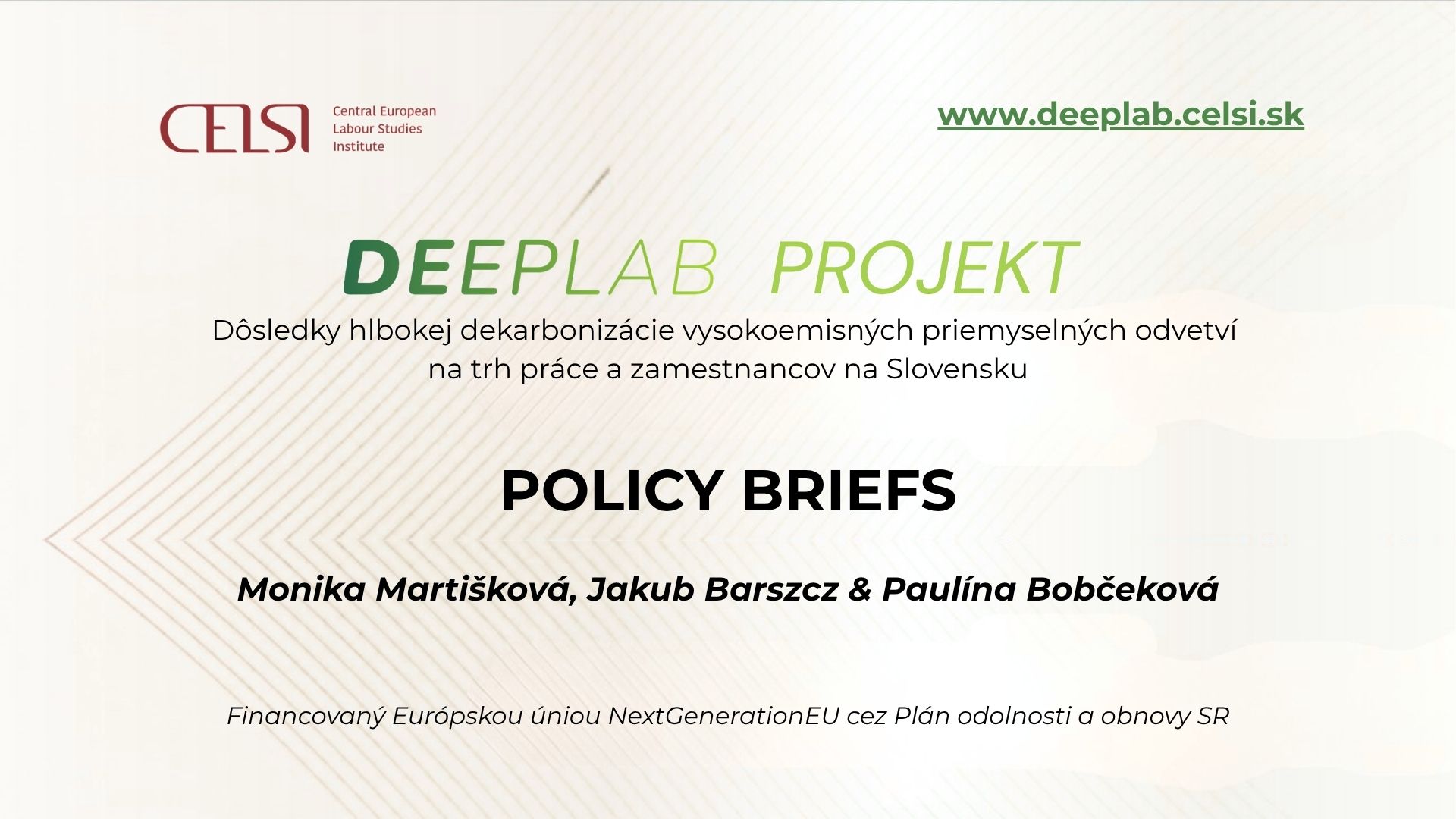 CELSI

Central European
Labour Studies
Institute

www.deeplab.celsi.sk

DEEPLAB PROJEKT

Dôsledky hlbokej dekarbonizácie vysokoemisných priemyselných odvetví na trh práce a zamestnancov na Slovensku

POLICY BRIEFS

Monika Martišková, Jakub Barszcz & Paulína Bobčeková

Financovaný Európskou úniou NextGenerationEU cez Plán odolnosti a obnovy SR